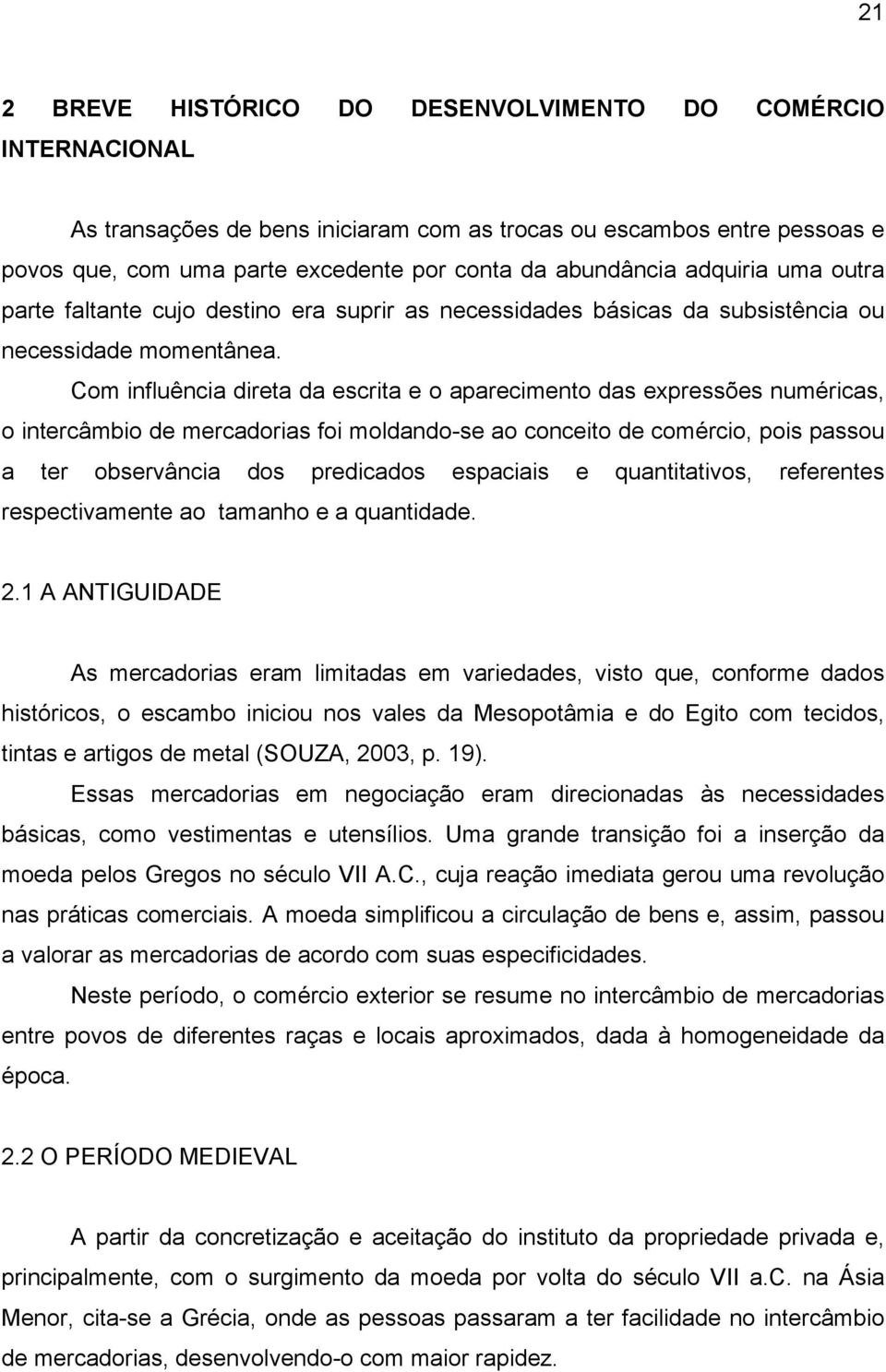 21

2 BREVE HISTÓRICO DO DESENVOLVIMENTO DO COMÉRCIO INTERNACIONAL

As transações de bens iniciaram com as trocas ou escambos entre pessoas e povos que, com uma parte excedente por conta da abundância adquiria uma outra parte faltante cujo destino era suprir as necessidades básicas da subsistência ou necessidade momentânea.

Com influência direta da escrita e o aparecimento das expressões numéricas, o intercâmbio de mercadorias foi moldando-se ao conceito de comércio, pois passou a ter observância dos predicados espaciais e quantitativos, referentes respectivamente ao tamanho e a quantidade.

2.1 A ANTIGUIDADE

As mercadorias eram limitadas em variedades, visto que, conforme dados históricos, o escambo iniciou nos vales da Mesopotâmia e do Egito com tecidos, tintas e artigos de metal (SOUZA, 2003, p. 19).

Essas mercadorias em negociação eram direcionadas às necessidades básicas, como vestimentas e utensílios. Uma grande transição foi a inserção da moeda pelos Gregos no século VII A.C., cuja reação imediata gerou uma revolução nas práticas comerciais. A moeda simplificou a circulação de bens e, assim, passou a valorar as mercadorias de acordo com suas especificidades.

Neste período, o comércio exterior se resume no intercâmbio de mercadorias entre povos de diferentes raças e locais aproximados, dada à homogeneidade da época.

2.2 O PERÍODO MEDIEVAL

A partir da concretização e aceitação do instituto da propriedade privada e, principalmente, com o surgimento da moeda por volta do século VII a.C. na Ásia Menor, cita-se a Grécia, onde as pessoas passaram a ter facilidade no intercâmbio de mercadorias, desenvolvendo-o com maior rapidez.